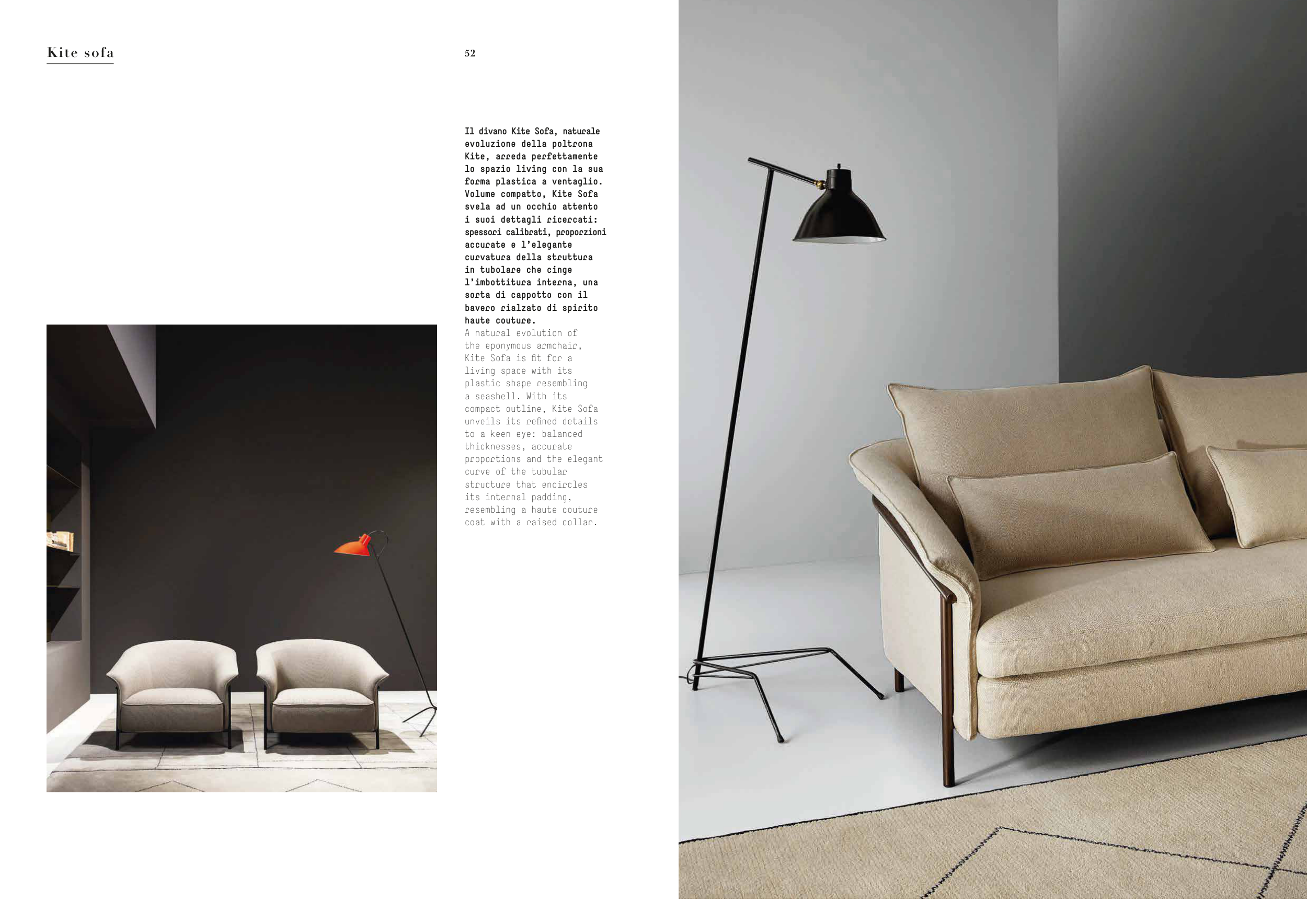 Kite sofa

52

Il divano Kite Sofa, naturale evoluzione della poltrona Kite, arreda perfettamente lo spazio living con la sua forma plastica a ventaglio. Volume compatto, Kite Sofa svela ad un occhio attento i suoi dettagli ricercati: spessori calibrati, proporzioni accurate e l'elegante curvatura della struttura in tubolare che cinge l'imbottitura interna, una sorta di cappotto con il bavero rialzato di spirito haute couture.

A natural evolution of the eponymous armchair, Kite Sofa is fit for a living space with its plastic shape resembling a seashell. With its compact outline, Kite Sofa unveils its refined details to a keen eye: balanced thicknesses, accurate proportions and the elegant curve of the tubular structure that encircles its internal padding, resembling a haute couture coat with a raised collar.